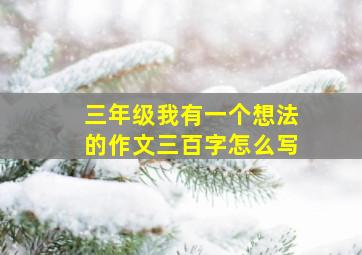 三年级我有一个想法的作文三百字怎么写